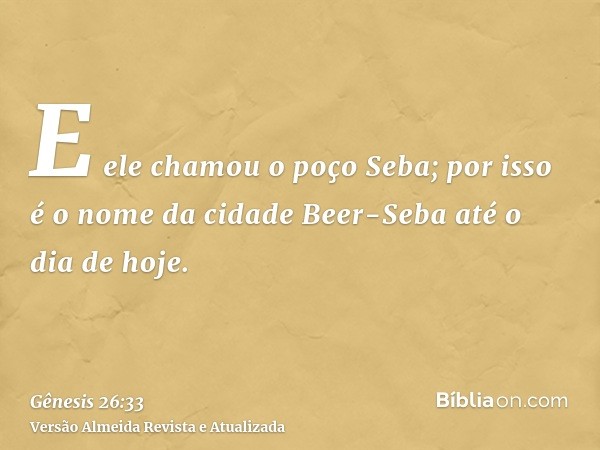 E ele chamou o poço Seba; por isso é o nome da cidade Beer-Seba até o dia de hoje.

Gênesis 26:33
Versão Almeida Revista e Atualizada

Bíbliaon.com